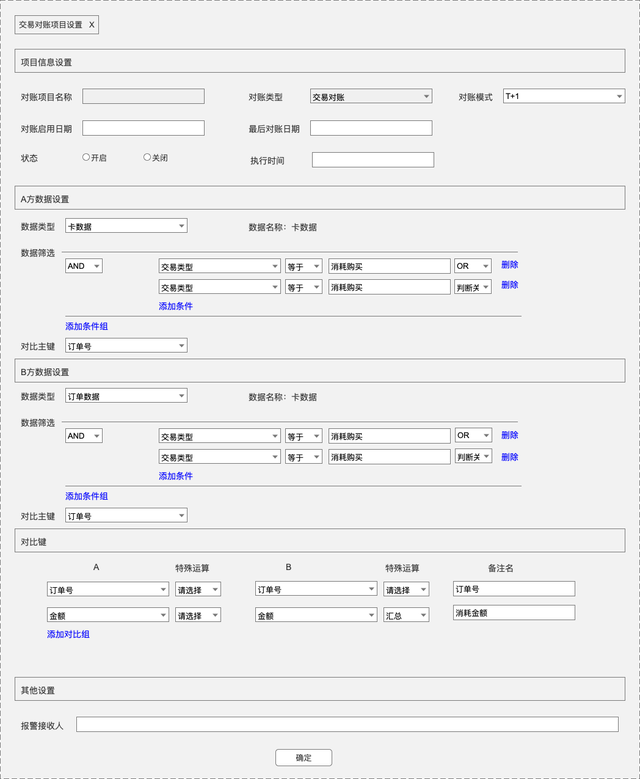 交易对账项目设置 X

项目信息设置

对账项目名称

对账类型 交易对账

对账模式 T+1

对账启用日期

最后对账日期

状态 ○开启 ○关闭

执行时间

A方数据设置

数据类型 卡数据

数据名称：卡数据

数据筛选

AND

交易类型 等于 消耗购买 OR 删除

交易类型 等于 消耗购买 判断关 删除

添加条件

添加条件组

对比主键 订单号

B方数据设置

数据类型 订单数据

数据名称：卡数据

数据筛选

AND

交易类型 等于 消耗购买 OR 删除

交易类型 等于 消耗购买 判断关 删除

添加条件

添加条件组

对比主键 订单号

对比键

| A | 特殊运算 | B | 特殊运算 | 备注名 |
|---|---|---|---|---|
| 订单号 | 请选择 | 订单号 | 请选择 | 订单号 |
| 金额 | 请选择 | 金额 | 汇总 | 消耗金额 |

添加对比组

其他设置

报警接收人

确定